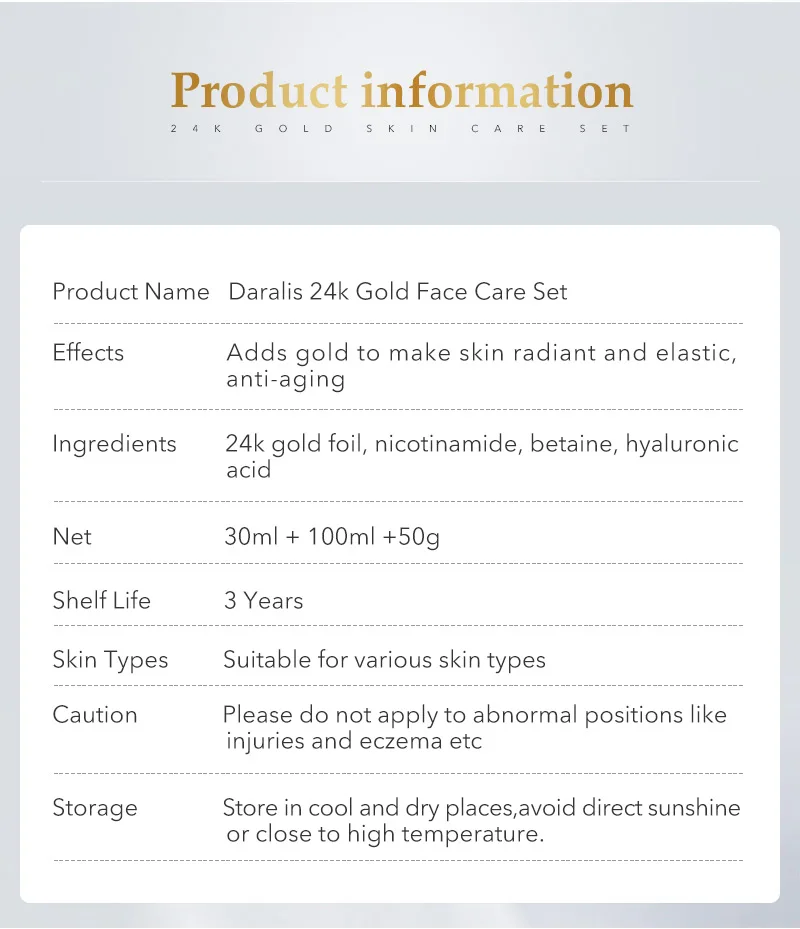 Product information
24K GOLD SKIN CARE SET

| | |
|---|---|
| Product Name | Daralis 24k Gold Face Care Set |
| Effects | Adds gold to make skin radiant and elastic, anti-aging |
| Ingredients | 24k gold foil, nicotinamide, betaine, hyaluronic acid |
| Net | 30ml + 100ml +50g |
| Shelf Life | 3 Years |
| Skin Types | Suitable for various skin types |
| Caution | Please do not apply to abnormal positions like injuries and eczema etc |
| Storage | Store in cool and dry places,avoid direct sunshine or close to high temperature. |